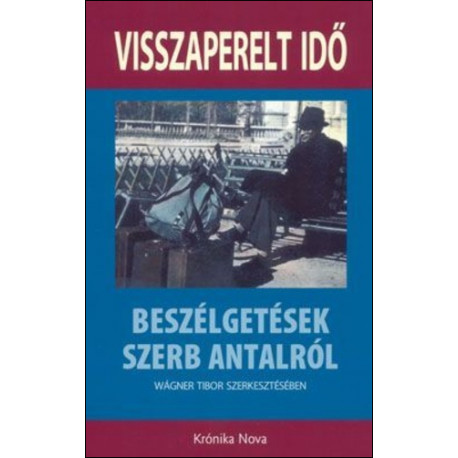 VISSZAPERELT IDŐ

BESZÉLGETÉSEK SZERB ANTALRÓL

WÁGNER TIBOR SZERKESZTÉSÉBEN

Krónika Nova